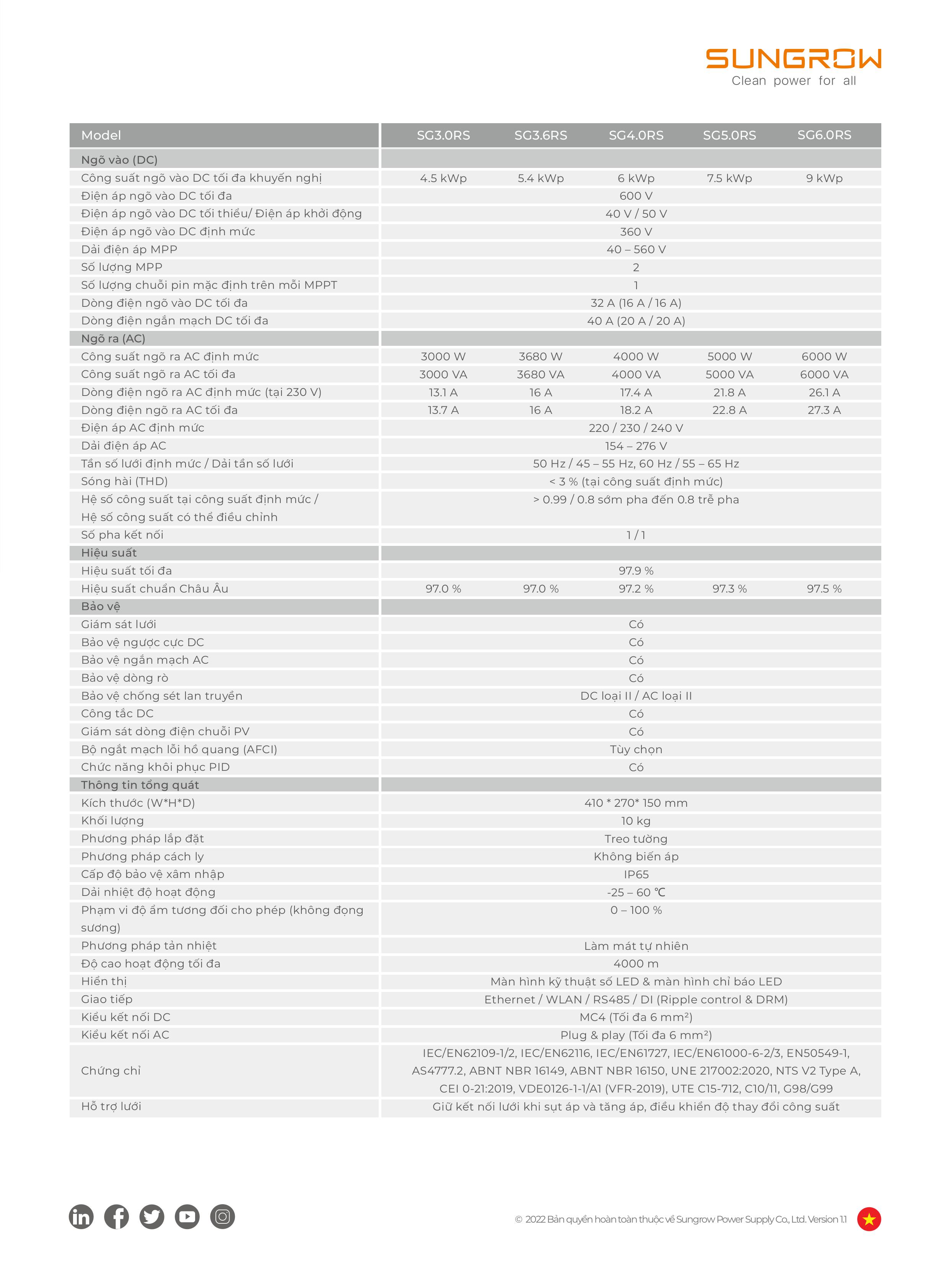 SUNGROW
Clean power for all

| Model | SG3.0RS | SG3.6RS | SG4.0RS | SG5.0RS | SG6.0RS |
|---|---|---|---|---|---|
| Ngõ vào (DC) | | | | | |
| Công suất ngõ vào DC tối đa khuyến nghị | 4.5 kWp | 5.4 kWp | 6 kWp | 7.5 kWp | 9 kWp |
| Điện áp ngõ vào DC tối đa | 600 V | | | | |
| Điện áp ngõ vào DC tối thiểu/ Điện áp khởi động | 40 V / 50 V | | | | |
| Điện áp ngõ vào DC định mức | 360 V | | | | |
| Dải điện áp MPP | 40 – 560 V | | | | |
| Số lượng MPP | 2 | | | | |
| Số lượng chuỗi pin mặc định trên mỗi MPPT | 1 | | | | |
| Dòng điện ngõ vào DC tối đa | 32 A (16 A / 16 A) | | | | |
| Dòng điện ngắn mạch DC tối đa | 40 A (20 A / 20 A) | | | | |
| Ngõ ra (AC) | | | | | |
| Công suất ngõ ra AC định mức | 3000 W | 3680 W | 4000 W | 5000 W | 6000 W |
| Công suất ngõ ra AC tối đa | 3000 VA | 3680 VA | 4000 VA | 5000 VA | 6000 VA |
| Dòng điện ngõ ra AC định mức (tại 230 V) | 13.1 A | 16 A | 17.4 A | 21.8 A | 26.1 A |
| Dòng điện ngõ ra AC tối đa | 13.7 A | 16 A | 18.2 A | 22.8 A | 27.3 A |
| Điện áp AC định mức | 220 / 230 / 240 V | | | | |
| Dải điện áp AC | 154 – 276 V | | | | |
| Tần số lưới định mức / Dải tần số lưới | 50 Hz / 45 – 55 Hz, 60 Hz / 55 – 65 Hz | | | | |
| Sóng hài (THD) | < 3 % (tại công suất định mức) | | | | |
| Hệ số công suất tại công suất định mức / Hệ số công suất có thể điều chỉnh | > 0.99 / 0.8 sớm pha đến 0.8 trễ pha | | | | |
| Số pha kết nối | 1 / 1 | | | | |
| Hiệu suất | | | | | |
| Hiệu suất tối đa | 97.9 % | | | | |
| Hiệu suất chuẩn Châu Âu | 97.0 % | 97.0 % | 97.2 % | 97.3 % | 97.5 % |
| Bảo vệ | | | | | |
| Giám sát lưới | Có | | | | |
| Bảo vệ ngược cực DC | Có | | | | |
| Bảo vệ ngắn mạch AC | Có | | | | |
| Bảo vệ dòng rò | Có | | | | |
| Bảo vệ chống sét lan truyền | DC loại II / AC loại II | | | | |
| Công tắc DC | Có | | | | |
| Giám sát dòng điện chuỗi PV | Có | | | | |
| Bộ ngắt mạch lỗi hồ quang (AFCI) | Tùy chọn | | | | |
| Chức năng khôi phục PID | Có | | | | |
| Thông tin tổng quát | | | | | |
| Kích thước (W*H*D) | 410 * 270* 150 mm | | | | |
| Khối lượng | 10 kg | | | | |
| Phương pháp lắp đặt | Treo tường | | | | |
| Phương pháp cách ly | Không biến áp | | | | |
| Cấp độ bảo vệ xâm nhập | IP65 | | | | |
| Dải nhiệt độ hoạt động | -25 – 60 ℃ | | | | |
| Phạm vi độ ẩm tương đối cho phép (không đọng sương) | 0 – 100 % | | | | |
| Phương pháp tản nhiệt | Làm mát tự nhiên | | | | |
| Độ cao hoạt động tối đa | 4000 m | | | | |
| Hiển thị | Màn hình kỹ thuật số LED & màn hình chỉ báo LED | | | | |
| Giao tiếp | Ethernet / WLAN / RS485 / DI (Ripple control & DRM) | | | | |
| Kiểu kết nối DC | MC4 (Tối đa 6 mm²) | | | | |
| Kiểu kết nối AC | Plug & play (Tối đa 6 mm²) | | | | |
| Chứng chỉ | IEC/EN62109-1/2, IEC/EN62116, IEC/EN61727, IEC/EN61000-6-2/3, EN50549-1, AS4777.2, ABNT NBR 16149, ABNT NBR 16150, UNE 217002:2020, NTS V2 Type A, CEI 0-21:2019, VDE0126-1-1/A1 (VFR-2019), UTE C15-712, C10/11, G98/G99 | | | | |
| Hỗ trợ lưới | Giữ kết nối lưới khi sụt áp và tăng áp, điều khiển độ thay đổi công suất | | | | |

© 2022 Bản quyền hoàn toàn thuộc về Sungrow Power Supply Co., Ltd. Version 1.1